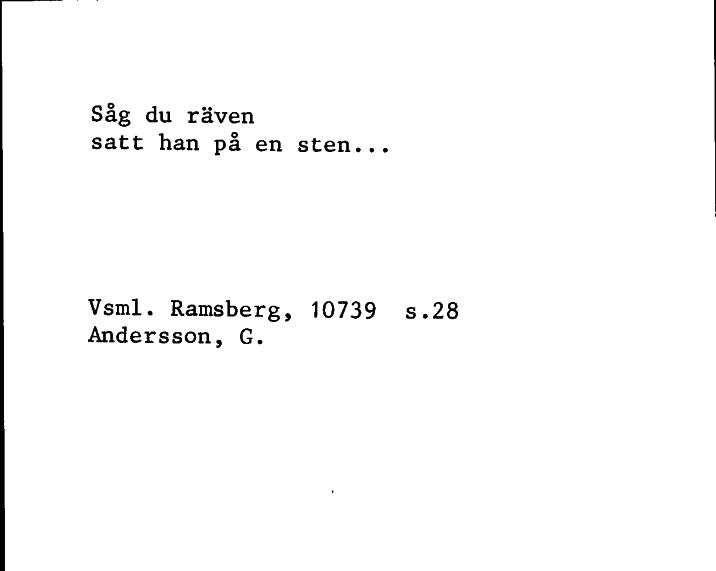 Såg du räven
satt han på en sten...

Vsml. Ramsberg, 10739 s.28
Andersson, G.